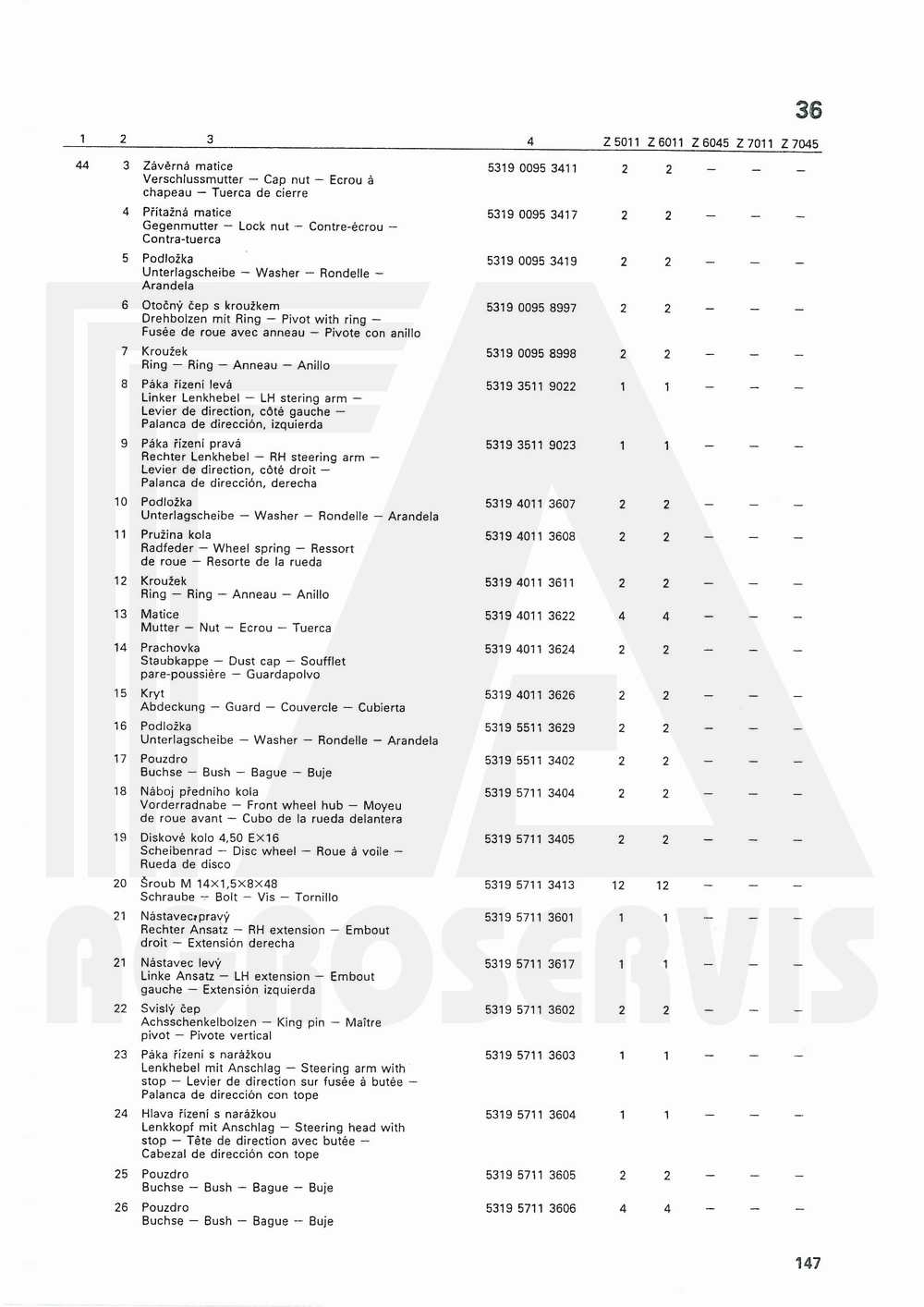 36

| 1 | 2 | 3 | 4 | Z 5011 | Z 6011 | Z 6045 | Z 7011 | Z 7045 |
|---|---|---|---|---|---|---|---|---|
| 44 | 3 | Závěrná matice Verschlussmutter — Cap nut — Ecrou à chapeau — Tuerca de cierre | 5319 0095 3411 | 2 | 2 | — | — | — |
| | 4 | Přítažná matice Gegenmutter — Lock nut — Contre-écrou — Contra-tuerca | 5319 0095 3417 | 2 | 2 | — | — | — |
| | 5 | Podložka Unterlagscheibe — Washer — Rondelle — Arandela | 5319 0095 3419 | 2 | 2 | — | — | — |
| | 6 | Otočný čep s kroužkem Drehbolzen mit Ring — Pivot with ring — Fusée de roue avec anneau — Pivote con anillo | 5319 0095 8997 | 2 | 2 | — | — | — |
| | 7 | Kroužek Ring — Ring — Anneau — Anillo | 5319 0095 8998 | 2 | 2 | — | — | — |
| | 8 | Páka řízení levá Linker Lenkhebel — LH stering arm — Levier de direction, côté gauche — Palanca de dirección, izquierda | 5319 3511 9022 | 1 | 1 | — | — | — |
| | 9 | Páka řízení pravá Rechter Lenkhebel — RH steering arm — Levier de direction, côté droit — Palanca de dirección, derecha | 5319 3511 9023 | 1 | 1 | — | — | — |
| | 10 | Podložka Unterlagscheibe — Washer — Rondelle — Arandela | 5319 4011 3607 | 2 | 2 | — | — | — |
| | 11 | Pružina kola Radfeder — Wheel spring — Ressort de roue — Resorte de la rueda | 5319 4011 3608 | 2 | 2 | — | — | — |
| | 12 | Kroužek Ring — Ring — Anneau — Anillo | 5319 4011 3611 | 2 | 2 | — | — | — |
| | 13 | Matice Mutter — Nut — Ecrou — Tuerca | 5319 4011 3622 | 4 | 4 | — | — | — |
| | 14 | Prachovka Staubkappe — Dust cap — Soufflet pare-poussière — Guardapolvo | 5319 4011 3624 | 2 | 2 | — | — | — |
| | 15 | Kryt Abdeckung — Guard — Couvercle — Cubierta | 5319 4011 3626 | 2 | 2 | — | — | — |
| | 16 | Podložka Unterlagscheibe — Washer — Rondelle — Arandela | 5319 5511 3629 | 2 | 2 | — | — | — |
| | 17 | Pouzdro Buchse — Bush — Bague — Buje | 5319 5511 3402 | 2 | 2 | — | — | — |
| | 18 | Náboj předního kola Vorderradnabe — Front wheel hub — Moyeu de roue avant — Cubo de la rueda delantera | 5319 5711 3404 | 2 | 2 | — | — | — |
| | 19 | Diskové kolo 4,50 E×16 Scheibenrad — Disc wheel — Roue à voile — Rueda de disco | 5319 5711 3405 | 2 | 2 | — | — | — |
| | 20 | Šroub M 14×1,5×8×48 Schraube — Bolt — Vis — Tornillo | 5319 5711 3413 | 12 | 12 | — | — | — |
| | 21 | Nástavec pravý Rechter Ansatz — RH extension — Embout droit — Extensión derecha | 5319 5711 3601 | 1 | 1 | — | — | — |
| | 21 | Nástavec levý Linke Ansatz — LH extension — Embout gauche — Extensión izquierda | 5319 5711 3617 | 1 | 1 | — | — | — |
| | 22 | Svislý čep Achsschenkelbolzen — King pin — Maître pivot — Pivote vertical | 5319 5711 3602 | 2 | 2 | — | — | — |
| | 23 | Páka řízení s narážkou Lenkhebel mit Anschlag — Steering arm with stop — Levier de direction sur fusée à butée — Palanca de dirección con tope | 5319 5711 3603 | 1 | 1 | — | — | — |
| | 24 | Hlava řízení s narážkou Lenkkopf mit Anschlag — Steering head with stop — Tête de direction avec butée — Cabezal de dirección con tope | 5319 5711 3604 | 1 | 1 | — | — | — |
| | 25 | Pouzdro Buchse — Bush — Bague — Buje | 5319 5711 3605 | 2 | 2 | — | — | — |
| | 26 | Pouzdro Buchse — Bush — Bague — Buje | 5319 5711 3606 | 4 | 4 | — | — | — |

AGROSERVIS

147